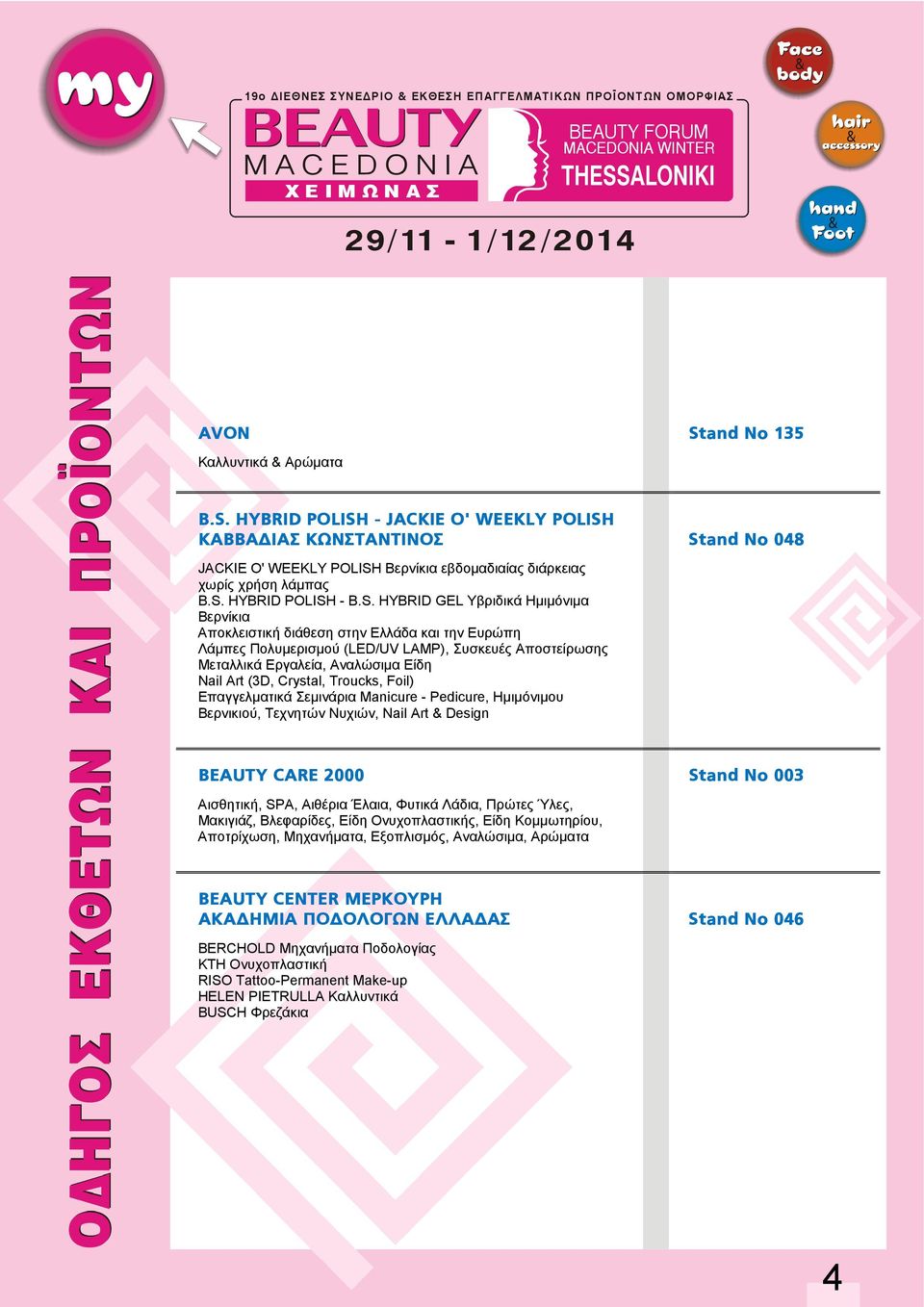 my

19ο ΔΙΕΘΝΕΣ ΣΥΝΕΔΡΙΟ & ΕΚΘΕΣΗ ΕΠΑΓΓΕΛΜΑΤΙΚΩΝ ΠΡΟΪΟΝΤΩΝ ΟΜΟΡΦΙΑΣ

BEAUTY MACEDONIA ΧΕΙΜΩΝΑΣ

BEAUTY FORUM MACEDONIA WINTER THESSALONIKI

29/11 - 1/12/2014

Face & body

hair & accessory

hand & Foot

ΟΔΗΓΟΣ ΕΚΘΕΤΩΝ ΚΑΙ ΠΡΟΪΟΝΤΩΝ

AVON
Stand No 135
Καλλυντικά & Αρώματα

B.S. HYBRID POLISH - JACKIE O' WEEKLY POLISH
ΚΑΒΒΑΔΙΑΣ ΚΩΝΣΤΑΝΤΙΝΟΣ
Stand No 048

JACKIE O' WEEKLY POLISH Βερνίκια εβδομαδιαίας διάρκειας χωρίς χρήση λάμπας
B.S. HYBRID POLISH - B.S. HYBRID GEL Υβριδικά Ημιμόνιμα Βερνίκια
Αποκλειστική διάθεση στην Ελλάδα και την Ευρώπη
Λάμπες Πολυμερισμού (LED/UV LAMP), Συσκευές Αποστείρωσης
Μεταλλικά Εργαλεία, Αναλώσιμα Είδη
Nail Art (3D, Crystal, Troucks, Foil)
Επαγγελματικά Σεμινάρια Manicure - Pedicure, Ημιμόνιμου Βερνικιού, Τεχνητών Νυχιών, Nail Art & Design

BEAUTY CARE 2000
Stand No 003
Αισθητική, SPA, Αιθέρια Έλαια, Φυτικά Λάδια, Πρώτες Ύλες, Μακιγιάζ, Βλεφαρίδες, Είδη Ονυχοπλαστικής, Είδη Κομμωτηρίου, Αποτρίχωση, Μηχανήματα, Εξοπλισμός, Αναλώσιμα, Αρώματα

BEAUTY CENTER ΜΕΡΚΟΥΡΗ
ΑΚΑΔΗΜΙΑ ΠΟΔΟΛΟΓΩΝ ΕΛΛΑΔΑΣ
Stand No 046
BERCHOLD Μηχανήματα Ποδολογίας
KTH Ονυχοπλαστική
RISO Tattoo-Permanent Make-up
HELEN PIETRULLA Καλλυντικά
BUSCH Φρεζάκια

4